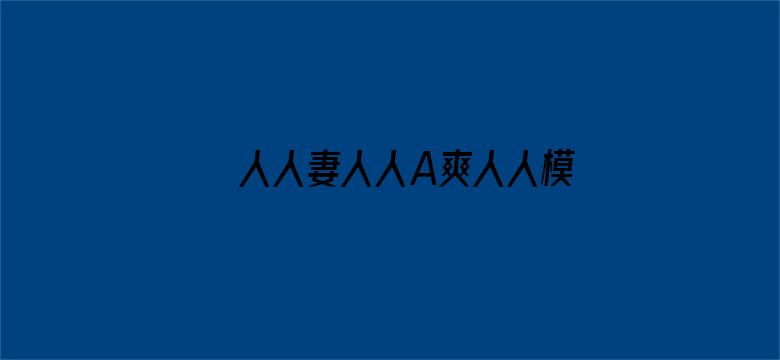 人人妻人人A爽人人模